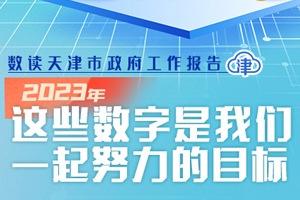 数读天津市政府工作报告 津

2023年

这些数字是我们一起努力的目标